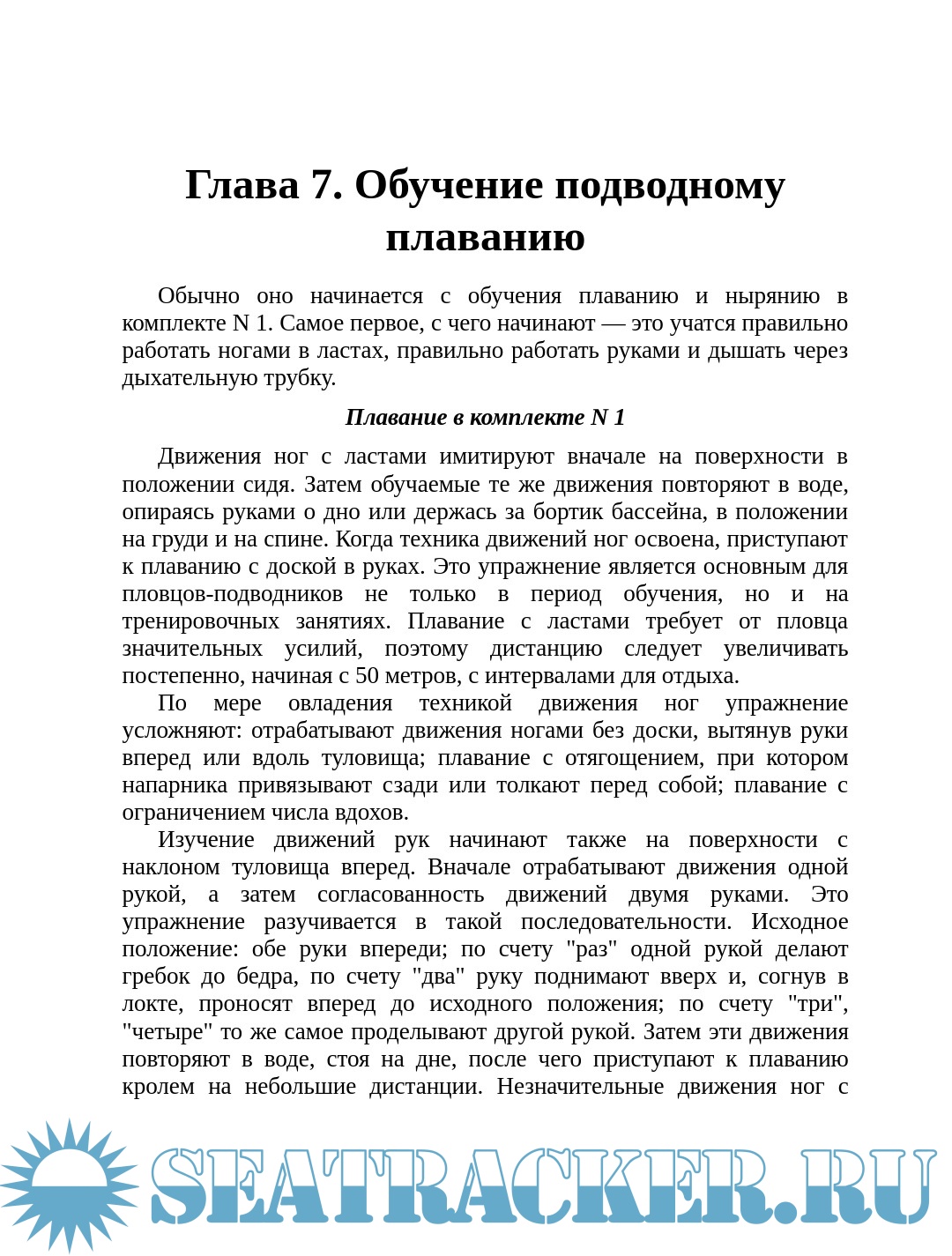 Глава 7. Обучение подводному плаванию

Обычно оно начинается с обучения плаванию и нырянию в комплекте N 1. Самое первое, с чего начинают — это учатся правильно работать ногами в ластах, правильно работать руками и дышать через дыхательную трубку.

Плавание в комплекте N 1

Движения ног с ластами имитируют вначале на поверхности в положении сидя. Затем обучаемые те же движения повторяют в воде, опираясь руками о дно или держась за бортик бассейна, в положении на груди и на спине. Когда техника движений ног освоена, приступают к плаванию с доской в руках. Это упражнение является основным для пловцов-подводников не только в период обучения, но и на тренировочных занятиях. Плавание с ластами требует от пловца значительных усилий, поэтому дистанцию следует увеличивать постепенно, начиная с 50 метров, с интервалами для отдыха.

По мере овладения техникой движения ног упражнение усложняют: отрабатывают движения ногами без доски, вытянув руки вперед или вдоль туловища; плавание с отягощением, при котором напарника привязывают сзади или толкают перед собой; плавание с ограничением числа вдохов.

Изучение движений рук начинают также на поверхности с наклоном туловища вперед. Вначале отрабатывают движения одной рукой, а затем согласованность движений двумя руками. Это упражнение разучивается в такой последовательности. Исходное положение: обе руки впереди; по счету "раз" одной рукой делают гребок до бедра, по счету "два" руку поднимают вверх и, согнув в локте, проносят вперед до исходного положения; по счету "три", "четыре" то же самое проделывают другой рукой. Затем эти движения повторяют в воде, стоя на дне, после чего приступают к плаванию кролем на небольшие дистанции. Незначительные движения ног с

SEATRACKER.RU